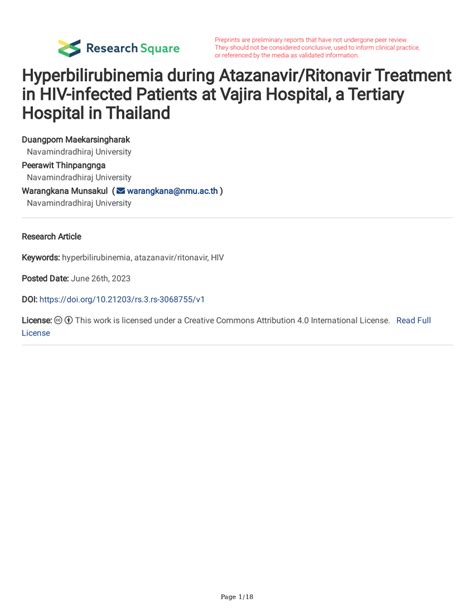 Research Square

Preprints are preliminary reports that have not undergone peer review. They should not be considered conclusive, used to inform clinical practice, or referenced by the media as validated information.

Hyperbilirubinemia during Atazanavir/Ritonavir Treatment in HIV-infected Patients at Vajira Hospital, a Tertiary Hospital in Thailand

Duangporn Maekarsingharak
Navamindradhiraj University
Peerawit Thinpangnga
Navamindradhiraj University
Warangkana Munsakul ( warangkana@nmu.ac.th )
Navamindradhiraj University

Research Article

Keywords: hyperbilirubinemia, atazanavir/ritonavir, HIV

Posted Date: June 26th, 2023

DOI: https://doi.org/10.21203/rs.3.rs-3068755/v1

License: This work is licensed under a Creative Commons Attribution 4.0 International License. Read Full License

Page 1/18